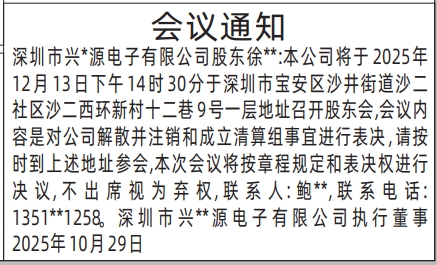 会议通知

深圳市兴*源电子有限公司股东徐**:本公司将于2025年12月13日下午14时30分于深圳市宝安区沙井街道沙二社区沙二西环新村十二巷9号一层地址召开股东会,会议内容是对公司解散并注销和成立清算组事宜进行表决,请按时到上述地址参会,本次会议将按章程规定和表决权进行决议,不出席视为弃权,联系人:鲍**,联系电话:1351**1258。深圳市兴**源电子有限公司执行董事 2025年10月29日